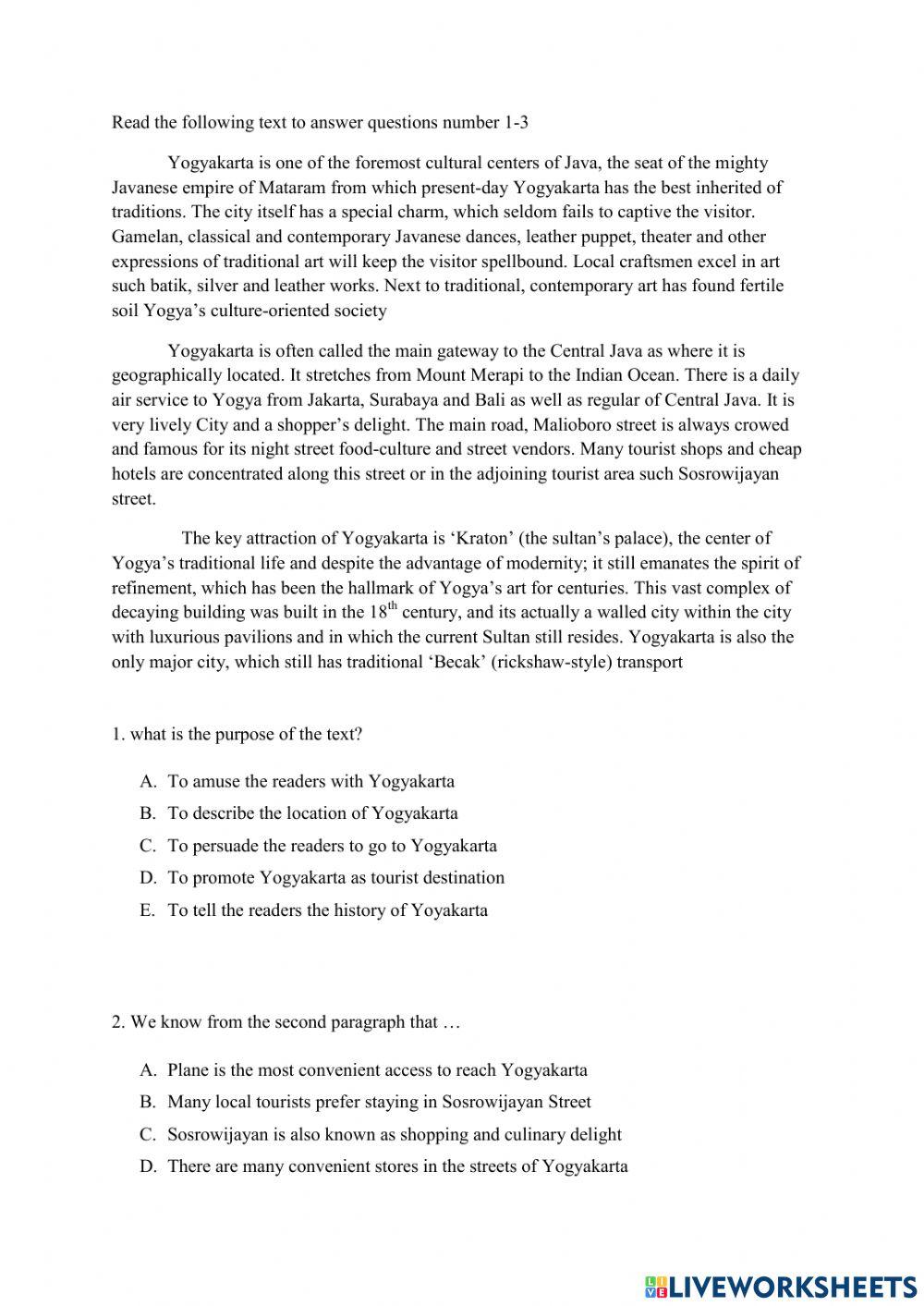 Read the following text to answer questions number 1-3

Yogyakarta is one of the foremost cultural centers of Java, the seat of the mighty Javanese empire of Mataram from which present-day Yogyakarta has the best inherited of traditions. The city itself has a special charm, which seldom fails to captive the visitor. Gamelan, classical and contemporary Javanese dances, leather puppet, theater and other expressions of traditional art will keep the visitor spellbound. Local craftsmen excel in art such batik, silver and leather works. Next to traditional, contemporary art has found fertile soil Yogya's culture-oriented society

Yogyakarta is often called the main gateway to the Central Java as where it is geographically located. It stretches from Mount Merapi to the Indian Ocean. There is a daily air service to Yogya from Jakarta, Surabaya and Bali as well as regular of Central Java. It is very lively City and a shopper's delight. The main road, Malioboro street is always crowed and famous for its night street food-culture and street vendors. Many tourist shops and cheap hotels are concentrated along this street or in the adjoining tourist area such Sosrowijayan street.

The key attraction of Yogyakarta is 'Kraton' (the sultan's palace), the center of Yogya's traditional life and despite the advantage of modernity; it still emanates the spirit of refinement, which has been the hallmark of Yogya's art for centuries. This vast complex of decaying building was built in the $18^{th}$ century, and its actually a walled city within the city with luxurious pavilions and in which the current Sultan still resides. Yogyakarta is also the only major city, which still has traditional 'Becak' (rickshaw-style) transport

1. what is the purpose of the text?

A. To amuse the readers with Yogyakarta
B. To describe the location of Yogyakarta
C. To persuade the readers to go to Yogyakarta
D. To promote Yogyakarta as tourist destination
E. To tell the readers the history of Yoyakarta

2. We know from the second paragraph that …

A. Plane is the most convenient access to reach Yogyakarta
B. Many local tourists prefer staying in Sosrowijayan Street
C. Sosrowijayan is also known as shopping and culinary delight
D. There are many convenient stores in the streets of Yogyakarta

LIVEWORKSHEETS